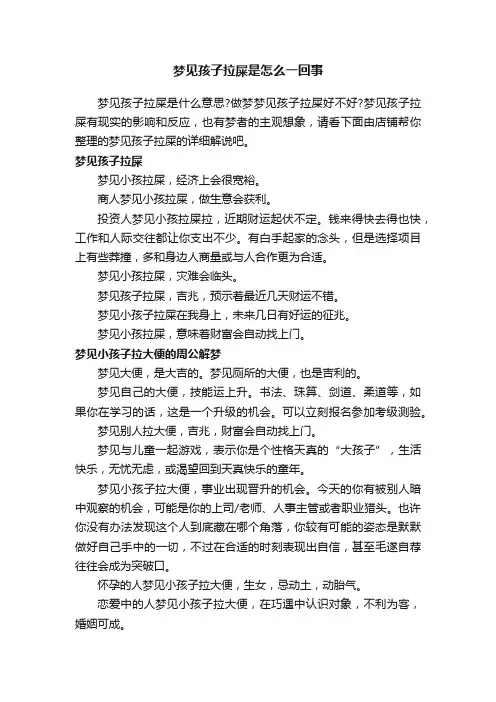 梦见孩子拉屎是怎么一回事

梦见孩子拉屎是什么意思?做梦梦见孩子拉屎好不好?梦见孩子拉屎有现实的影响和反应，也有梦者的主观想象，请看下面由店铺帮你整理的梦见孩子拉屎的详细解说吧。

梦见孩子拉屎

梦见小孩拉屎，经济上会很宽裕。

商人梦见小孩拉屎，做生意会获利。

投资人梦见小孩拉屎拉，近期财运起伏不定。钱来得快去得也快，工作和人际交往都让你支出不少。有白手起家的念头，但是选择项目上有些莽撞，多和身边人商量或与人合作更为合适。

梦见小孩拉屎，灾难会临头。

梦见孩子拉屎，吉兆，预示着最近几天财运不错。

梦见小孩子拉屎在我身上，未来几日有好运的征兆。

梦见小孩拉屎，意味着财富会自动找上门。

梦见小孩子拉大便的周公解梦

梦见大便，是大吉的。梦见厕所的大便，也是吉利的。

梦见自己的大便，技能运上升。书法、珠算、剑道、柔道等，如果你在学习的话，这是一个升级的机会。可以立刻报名参加考级测验。

梦见别人拉大便，吉兆，财富会自动找上门。

梦见与儿童一起游戏，表示你是个性格天真的“大孩子”，生活快乐，无忧无虑，或渴望回到天真快乐的童年。

梦见小孩子拉大便，事业出现晋升的机会。今天的你有被别人暗中观察的机会，可能是你的上司/老师、人事主管或者职业猎头。也许你没有办法发现这个人到底藏在哪个角落，你较有可能的姿态是默默做好自己手中的一切，不过在合适的时刻表现出自信，甚至毛遂自荐往往会成为突破口。

怀孕的人梦见小孩子拉大便，生女，忌动土，动胎气。

恋爱中的人梦见小孩子拉大便，在巧遇中认识对象，不利为客，婚姻可成。